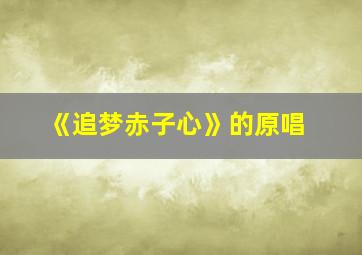 《追梦赤子心》的原唱